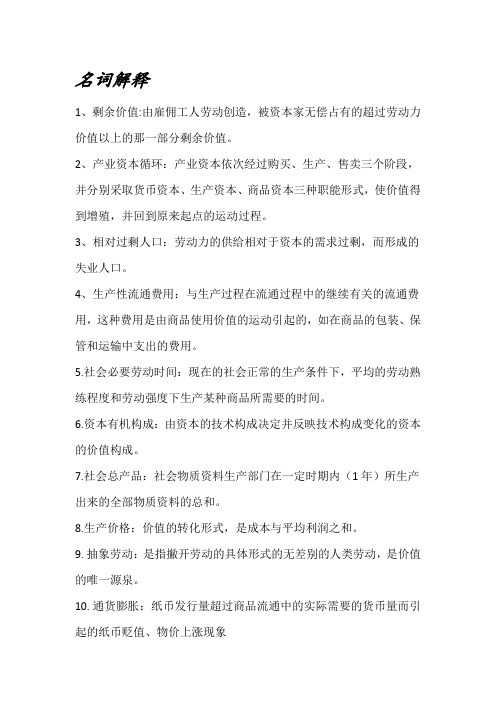 名词解释

1、剩余价值:由雇佣工人劳动创造，被资本家无偿占有的超过劳动力价值以上的那一部分剩余价值。

2、产业资本循环：产业资本依次经过购买、生产、售卖三个阶段，并分别采取货币资本、生产资本、商品资本三种职能形式，使价值得到增殖，并回到原来起点的运动过程。

3、相对过剩人口：劳动力的供给相对于资本的需求过剩，而形成的失业人口。

4、生产性流通费用：与生产过程在流通过程中的继续有关的流通费用，这种费用是由商品使用价值的运动引起的，如在商品的包装、保管和运输中支出的费用。

5.社会必要劳动时间：现在的社会正常的生产条件下，平均的劳动熟练程度和劳动强度下生产某种商品所需要的时间。

6.资本有机构成：由资本的技术构成决定并反映技术构成变化的资本的价值构成。

7.社会总产品：社会物质资料生产部门在一定时期内（1年）所生产出来的全部物质资料的总和。

8.生产价格：价值的转化形式，是成本与平均利润之和。

9. 抽象劳动：是指撇开劳动的具体形式的无差别的人类劳动，是价值的唯一源泉。

10. 通货膨胀：纸币发行量超过商品流通中的实际需要的货币量而引起的纸币贬值、物价上涨现象